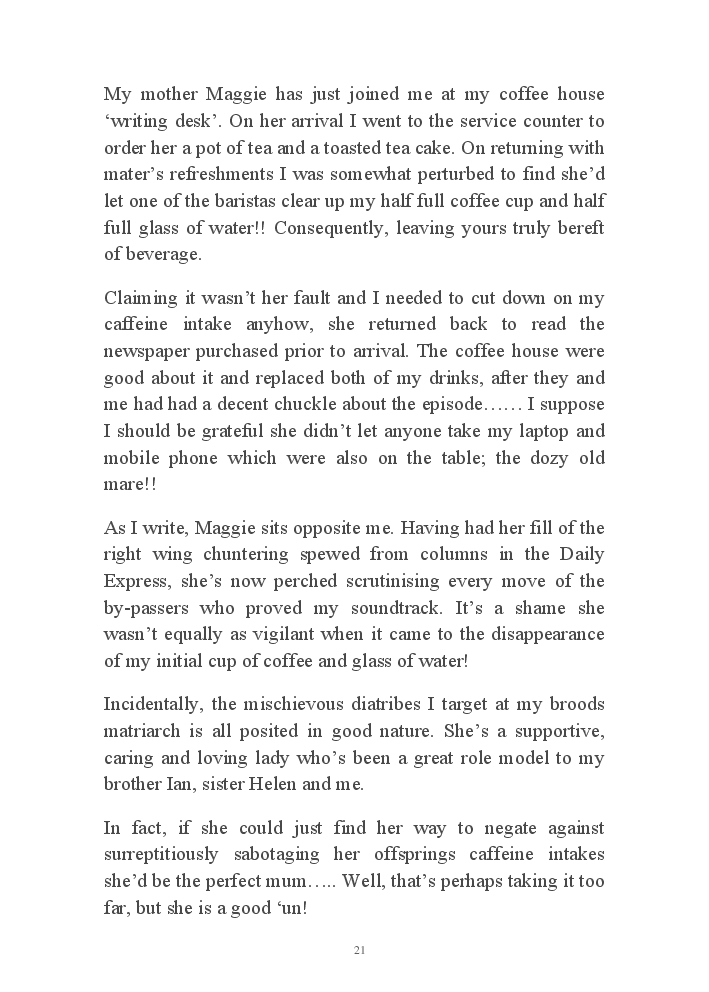 My mother Maggie has just joined me at my coffee house ‘writing desk’. On her arrival I went to the service counter to order her a pot of tea and a toasted tea cake. On returning with mater’s refreshments I was somewhat perturbed to find she’d let one of the baristas clear up my half full coffee cup and half full glass of water!! Consequently, leaving yours truly bereft of beverage.

Claiming it wasn’t her fault and I needed to cut down on my caffeine intake anyhow, she returned back to read the newspaper purchased prior to arrival. The coffee house were good about it and replaced both of my drinks, after they and me had had a decent chuckle about the episode…… I suppose I should be grateful she didn’t let anyone take my laptop and mobile phone which were also on the table; the dozy old mare!!

As I write, Maggie sits opposite me. Having had her fill of the right wing chuntering spewed from columns in the Daily Express, she’s now perched scrutinising every move of the by-passers who proved my soundtrack. It’s a shame she wasn’t equally as vigilant when it came to the disappearance of my initial cup of coffee and glass of water!

Incidentally, the mischievous diatribes I target at my broods matriarch is all posited in good nature. She’s a supportive, caring and loving lady who’s been a great role model to my brother Ian, sister Helen and me.

In fact, if she could just find her way to negate against surreptitiously sabotaging her offsprings caffeine intakes she’d be the perfect mum….. Well, that’s perhaps taking it too far, but she is a good ‘un!

21